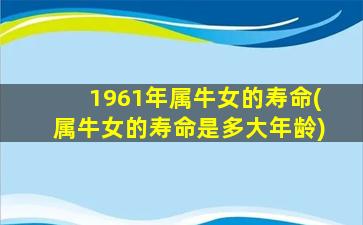 1961年属牛女的寿命(属牛女的寿命是多大年龄)